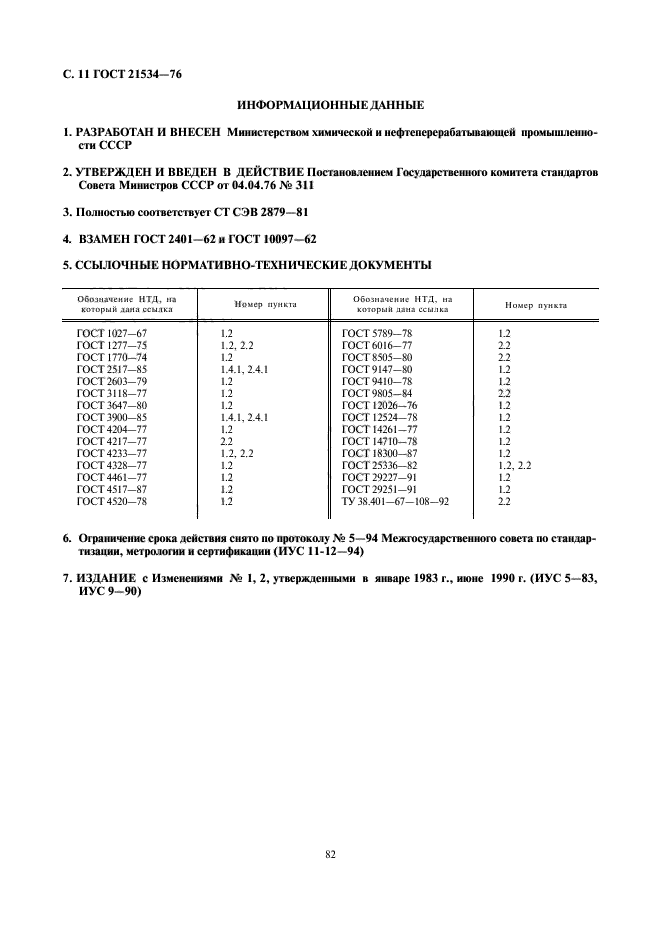 С. 11 ГОСТ 21534—76

ИНФОРМАЦИОННЫЕ ДАННЫЕ

1. РАЗРАБОТАН И ВНЕСЕН Министерством химической и нефтеперерабатывающей промышленности СССР

2. УТВЕРЖДЕН И ВВЕДЕН В ДЕЙСТВИЕ Постановлением Государственного комитета стандартов Совета Министров СССР от 04.04.76 № 311

3. Полностью соответствует СТ СЭВ 2879—81

4. ВЗАМЕН ГОСТ 2401—62 и ГОСТ 10097—62

5. ССЫЛОЧНЫЕ НОРМАТИВНО-ТЕХНИЧЕСКИЕ ДОКУМЕНТЫ

| Обозначение НТД, на который дана ссылка | Номер пункта | Обозначение НТД, на который дана ссылка | Номер пункта |
|---|---|---|---|
| ГОСТ 1027—67 | 1.2 | ГОСТ 5789—78 | 1.2 |
| ГОСТ 1277—75 | 1.2, 2.2 | ГОСТ 6016—77 | 2.2 |
| ГОСТ 1770—74 | 1.2 | ГОСТ 8505—80 | 2.2 |
| ГОСТ 2517—85 | 1.4.1, 2.4.1 | ГОСТ 9147—80 | 1.2 |
| ГОСТ 2603—79 | 1.2 | ГОСТ 9410—78 | 1.2 |
| ГОСТ 3118—77 | 1.2 | ГОСТ 9805—84 | 2.2 |
| ГОСТ 3647—80 | 1.2 | ГОСТ 12026—76 | 1.2 |
| ГОСТ 3900—85 | 1.4.1, 2.4.1 | ГОСТ 12524—78 | 1.2 |
| ГОСТ 4204—77 | 1.2 | ГОСТ 14261—77 | 1.2 |
| ГОСТ 4217—77 | 2.2 | ГОСТ 14710—78 | 1.2 |
| ГОСТ 4233—77 | 1.2, 2.2 | ГОСТ 18300—87 | 1.2 |
| ГОСТ 4328—77 | 1.2 | ГОСТ 25336—82 | 1.2, 2.2 |
| ГОСТ 4461—77 | 1.2 | ГОСТ 29227—91 | 1.2 |
| ГОСТ 4517—87 | 1.2 | ГОСТ 29251—91 | 1.2 |
| ГОСТ 4520—78 | 1.2 | ТУ 38.401—67—108—92 | 2.2 |

6. Ограничение срока действия снято по протоколу № 5—94 Межгосударственного совета по стандартизации, метрологии и сертификации (ИУС 11-12—94)

7. ИЗДАНИЕ с Изменениями № 1, 2, утвержденными в январе 1983 г., июне 1990 г. (ИУС 5—83, ИУС 9—90)

82